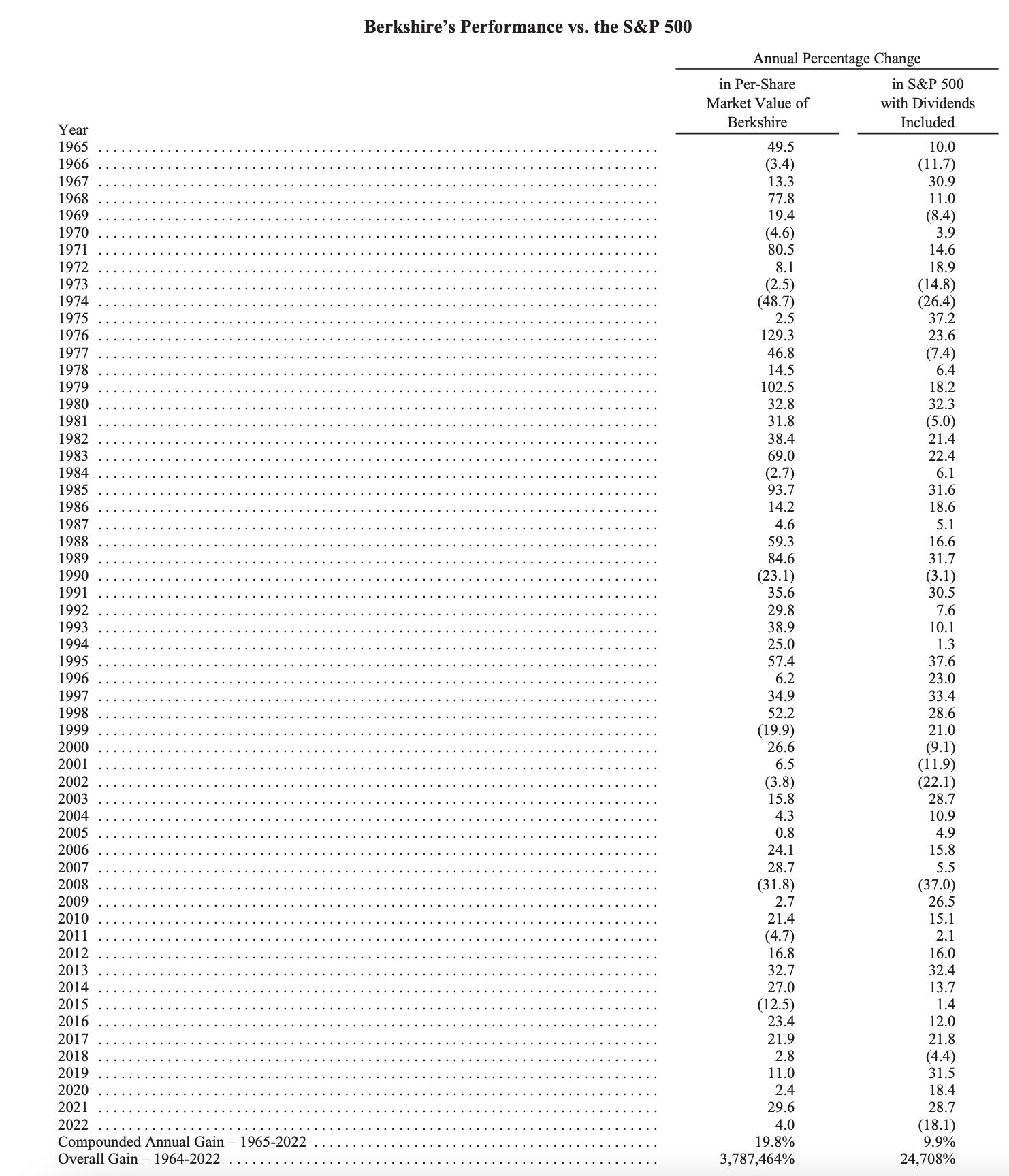 Berkshire's Performance vs. the S&P 500

Annual Percentage Change

| Year | in Per-Share Market Value of Berkshire | in S&P 500 with Dividends Included |
|---|---|---|
| 1965 | 49.5 | 10.0 |
| 1966 | (3.4) | (11.7) |
| 1967 | 13.3 | 30.9 |
| 1968 | 77.8 | 11.0 |
| 1969 | 19.4 | (8.4) |
| 1970 | (4.6) | 3.9 |
| 1971 | 80.5 | 14.6 |
| 1972 | 8.1 | 18.9 |
| 1973 | (2.5) | (14.8) |
| 1974 | (48.7) | (26.4) |
| 1975 | 2.5 | 37.2 |
| 1976 | 129.3 | 23.6 |
| 1977 | 46.8 | (7.4) |
| 1978 | 14.5 | 6.4 |
| 1979 | 102.5 | 18.2 |
| 1980 | 32.8 | 32.3 |
| 1981 | 31.8 | (5.0) |
| 1982 | 38.4 | 21.4 |
| 1983 | 69.0 | 22.4 |
| 1984 | (2.7) | 6.1 |
| 1985 | 93.7 | 31.6 |
| 1986 | 14.2 | 18.6 |
| 1987 | 4.6 | 5.1 |
| 1988 | 59.3 | 16.6 |
| 1989 | 84.6 | 31.7 |
| 1990 | (23.1) | (3.1) |
| 1991 | 35.6 | 30.5 |
| 1992 | 29.8 | 7.6 |
| 1993 | 38.9 | 10.1 |
| 1994 | 25.0 | 1.3 |
| 1995 | 57.4 | 37.6 |
| 1996 | 6.2 | 23.0 |
| 1997 | 34.9 | 33.4 |
| 1998 | 52.2 | 28.6 |
| 1999 | (19.9) | 21.0 |
| 2000 | 26.6 | (9.1) |
| 2001 | 6.5 | (11.9) |
| 2002 | (3.8) | (22.1) |
| 2003 | 15.8 | 28.7 |
| 2004 | 4.3 | 10.9 |
| 2005 | 0.8 | 4.9 |
| 2006 | 24.1 | 15.8 |
| 2007 | 28.7 | 5.5 |
| 2008 | (31.8) | (37.0) |
| 2009 | 2.7 | 26.5 |
| 2010 | 21.4 | 15.1 |
| 2011 | (4.7) | 2.1 |
| 2012 | 16.8 | 16.0 |
| 2013 | 32.7 | 32.4 |
| 2014 | 27.0 | 13.7 |
| 2015 | (12.5) | 1.4 |
| 2016 | 23.4 | 12.0 |
| 2017 | 21.9 | 21.8 |
| 2018 | 2.8 | (4.4) |
| 2019 | 11.0 | 31.5 |
| 2020 | 2.4 | 18.4 |
| 2021 | 29.6 | 28.7 |
| 2022 | 4.0 | (18.1) |
| Compounded Annual Gain – 1965-2022 | 19.8% | 9.9% |
| Overall Gain – 1964-2022 | 3,787,464% | 24,708% |